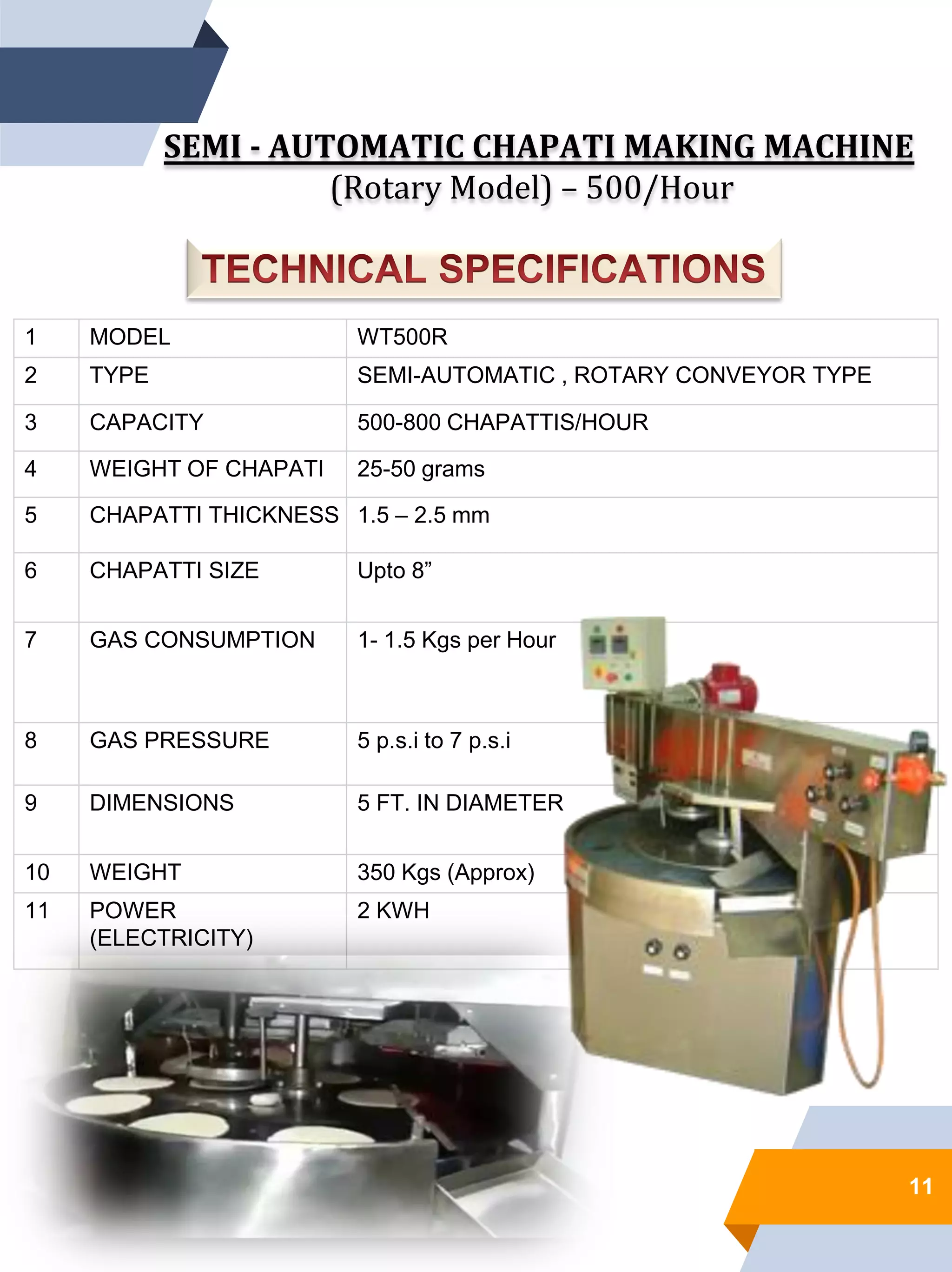 SEMI - AUTOMATIC CHAPATI MAKING MACHINE
(Rotary Model) – 500/Hour

TECHNICAL SPECIFICATIONS

| 1 | MODEL | WT500R |
|---|---|---|
| 2 | TYPE | SEMI-AUTOMATIC , ROTARY CONVEYOR TYPE |
| 3 | CAPACITY | 500-800 CHAPATTIS/HOUR |
| 4 | WEIGHT OF CHAPATI | 25-50 grams |
| 5 | CHAPATTI THICKNESS | 1.5 – 2.5 mm |
| 6 | CHAPATTI SIZE | Upto 8” |
| 7 | GAS CONSUMPTION | 1- 1.5 Kgs per Hour |
| 8 | GAS PRESSURE | 5 p.s.i to 7 p.s.i |
| 9 | DIMENSIONS | 5 FT. IN DIAMETER |
| 10 | WEIGHT | 350 Kgs (Approx) |
| 11 | POWER (ELECTRICITY) | 2 KWH |

11